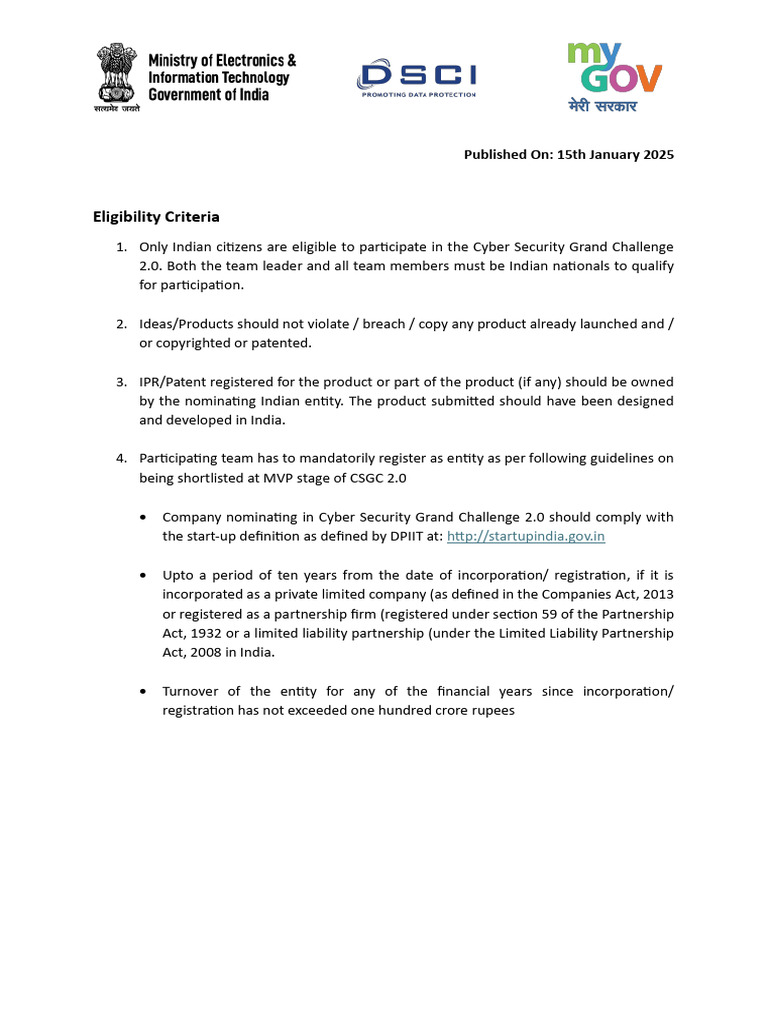 सत्यमेव जयते

Ministry of Electronics & Information Technology Government of India

DSCI
PROMOTING DATA PROTECTION

my GOV
मेरी सरकार

Published On: 15th January 2025

Eligibility Criteria

1. Only Indian citizens are eligible to participate in the Cyber Security Grand Challenge 2.0. Both the team leader and all team members must be Indian nationals to qualify for participation.

2. Ideas/Products should not violate / breach / copy any product already launched and / or copyrighted or patented.

3. IPR/Patent registered for the product or part of the product (if any) should be owned by the nominating Indian entity. The product submitted should have been designed and developed in India.

4. Participating team has to mandatorily register as entity as per following guidelines on being shortlisted at MVP stage of CSGC 2.0

• Company nominating in Cyber Security Grand Challenge 2.0 should comply with the start-up definition as defined by DPIIT at: http://startupindia.gov.in

• Upto a period of ten years from the date of incorporation/ registration, if it is incorporated as a private limited company (as defined in the Companies Act, 2013 or registered as a partnership firm (registered under section 59 of the Partnership Act, 1932 or a limited liability partnership (under the Limited Liability Partnership Act, 2008 in India.

• Turnover of the entity for any of the financial years since incorporation/ registration has not exceeded one hundred crore rupees